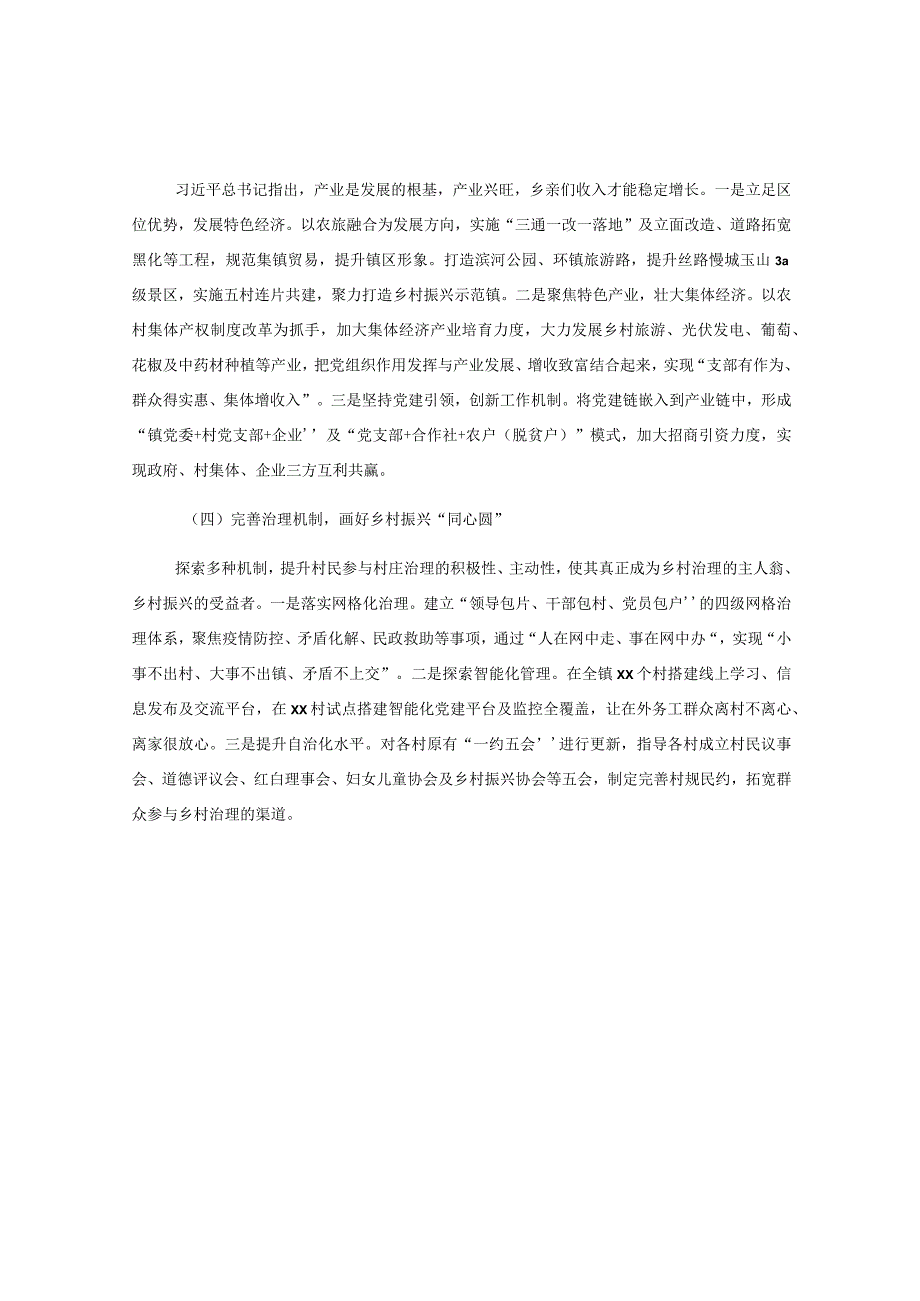 习近平总书记指出，产业是发展的根基，产业兴旺，乡亲们收入才能稳定增长。一是立足区位优势，发展特色经济。以农旅融合为发展方向，实施“三通一改一落地”及立面改造、道路拓宽黑化等工程，规范集镇贸易，提升镇区形象。打造滨河公园、环镇旅游路，提升丝路慢城玉山3a级景区，实施五村连片共建，聚力打造乡村振兴示范镇。二是聚焦特色产业，壮大集体经济。以农村集体产权制度改革为抓手，加大集体经济产业培育力度，大力发展乡村旅游、光伏发电、葡萄、花椒及中药材种植等产业，把党组织作用发挥与产业发展、增收致富结合起来，实现“支部有作为、群众得实惠、集体增收入”。三是坚持党建引领，创新工作机制。将党建链嵌入到产业链中，形成“镇党委+村党支部+企业’’及“党支部+合作社+农户（脱贫户）”模式，加大招商引资力度，实现政府、村集体、企业三方互利共赢。

（四）完善治理机制，画好乡村振兴“同心圆”

探索多种机制，提升村民参与村庄治理的积极性、主动性，使其真正成为乡村治理的主人翁、乡村振兴的受益者。一是落实网格化治理。建立“领导包片、干部包村、党员包户’’的四级网格治理体系，聚焦疫情防控、矛盾化解、民政救助等事项，通过“人在网中走、事在网中办“，实现“小事不出村、大事不出镇、矛盾不上交”。二是探索智能化管理。在全镇XX个村搭建线上学习、信息发布及交流平台，在XX村试点搭建智能化党建平台及监控全覆盖，让在外务工群众离村不离心、离家很放心。三是提升自治化水平。对各村原有“一约五会’’进行更新，指导各村成立村民议事会、道德评议会、红白理事会、妇女儿童协会及乡村振兴协会等五会，制定完善村规民约，拓宽群众参与乡村治理的渠道。